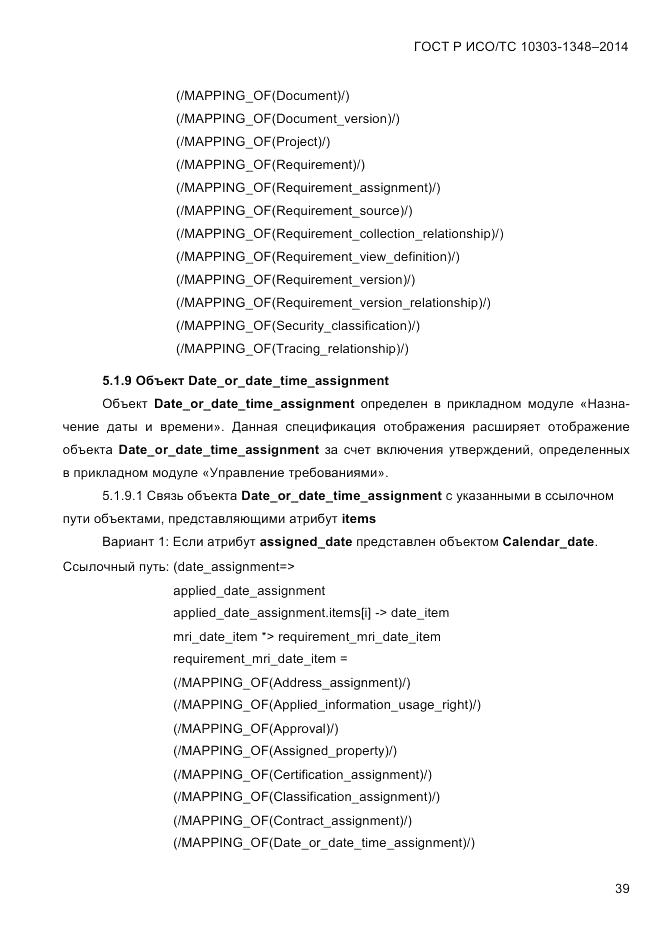 ГОСТ Р ИСО/ТС 10303-1348–2014

(/MAPPING_OF(Document)/)
(/MAPPING_OF(Document_version)/)
(/MAPPING_OF(Project)/)
(/MAPPING_OF(Requirement)/)
(/MAPPING_OF(Requirement_assignment)/)
(/MAPPING_OF(Requirement_source)/)
(/MAPPING_OF(Requirement_collection_relationship)/)
(/MAPPING_OF(Requirement_view_definition)/)
(/MAPPING_OF(Requirement_version)/)
(/MAPPING_OF(Requirement_version_relationship)/)
(/MAPPING_OF(Security_classification)/)
(/MAPPING_OF(Tracing_relationship)/)

5.1.9 Объект Date_or_date_time_assignment

Объект Date_or_date_time_assignment определен в прикладном модуле «Назначение даты и времени». Данная спецификация отображения расширяет отображение объекта Date_or_date_time_assignment за счет включения утверждений, определенных в прикладном модуле «Управление требованиями».

5.1.9.1 Связь объекта Date_or_date_time_assignment с указанными в ссылочном пути объектами, представляющими атрибут items

Вариант 1: Если атрибут assigned_date представлен объектом Calendar_date.

Ссылочный путь: (date_assignment=>
applied_date_assignment
applied_date_assignment.items[i] -> date_item
mri_date_item *> requirement_mri_date_item
requirement_mri_date_item =
(/MAPPING_OF(Address_assignment)/)
(/MAPPING_OF(Applied_information_usage_right)/)
(/MAPPING_OF(Approval)/)
(/MAPPING_OF(Assigned_property)/)
(/MAPPING_OF(Certification_assignment)/)
(/MAPPING_OF(Classification_assignment)/)
(/MAPPING_OF(Contract_assignment)/)
(/MAPPING_OF(Date_or_date_time_assignment)/)

39